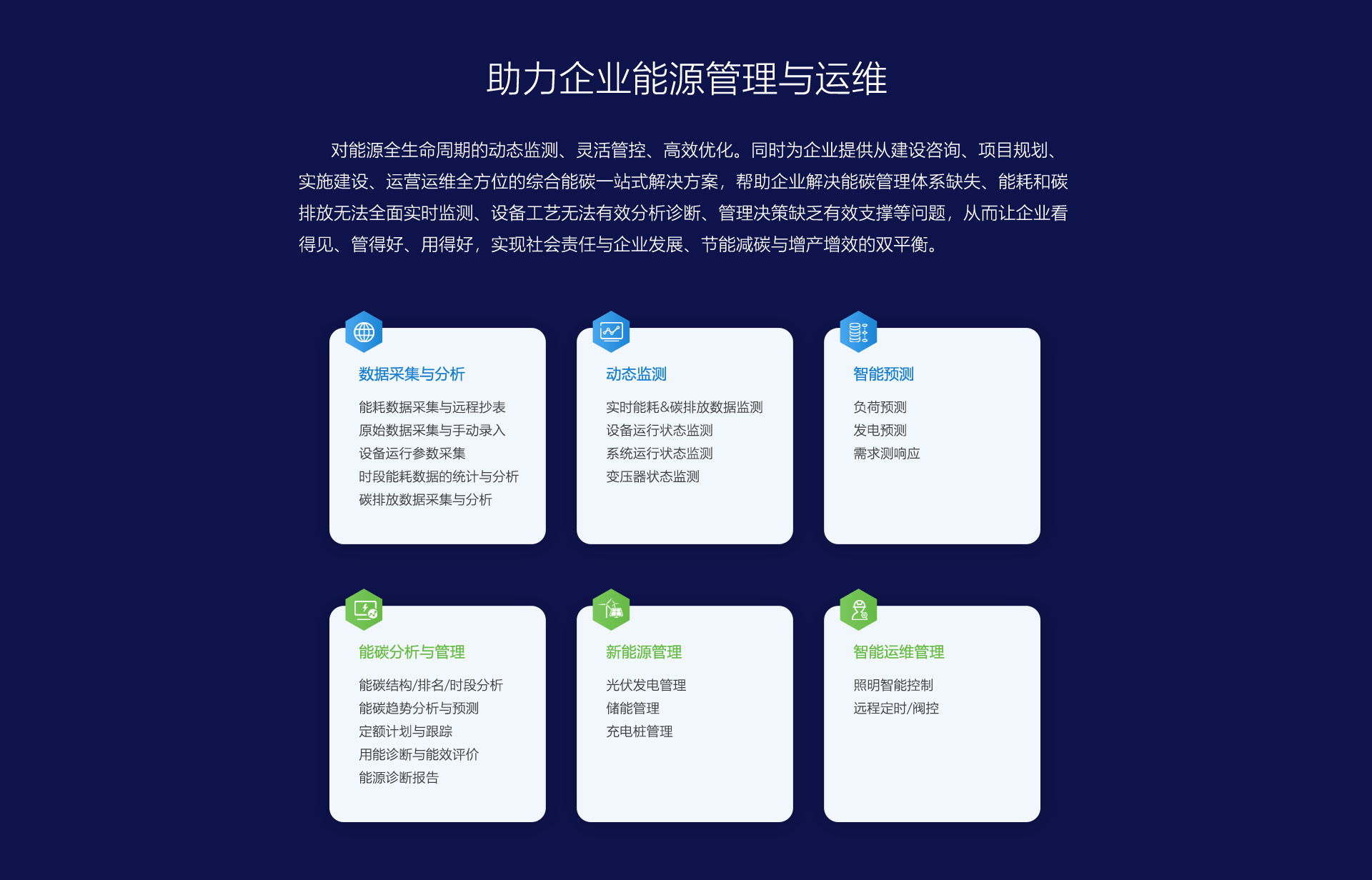 助力企业能源管理与运维

对能源全生命周期的动态监测、灵活管控、高效优化。同时为企业提供从建设咨询、项目规划、实施建设、运营运维全方位的综合能碳一站式解决方案，帮助企业解决能碳管理体系缺失、能耗和碳排放无法全面实时监测、设备工艺无法有效分析诊断、管理决策缺乏有效支撑等问题，从而让企业看得见、管得好、用得好，实现社会责任与企业发展、节能减碳与增产增效的双平衡。

数据采集与分析

能耗数据采集与远程抄表
原始数据采集与手动录入
设备运行参数采集
时段能耗数据的统计与分析
碳排放数据采集与分析

动态监测

实时能耗&碳排放数据监测
设备运行状态监测
系统运行状态监测
变压器状态监测

智能预测

负荷预测
发电预测
需求测响应

能碳分析与管理

能碳结构/排名/时段分析
能碳趋势分析与预测
定额计划与跟踪
用能诊断与能效评价
能源诊断报告

新能源管理

光伏发电管理
储能管理
充电桩管理

智能运维管理

照明智能控制
远程定时/阀控